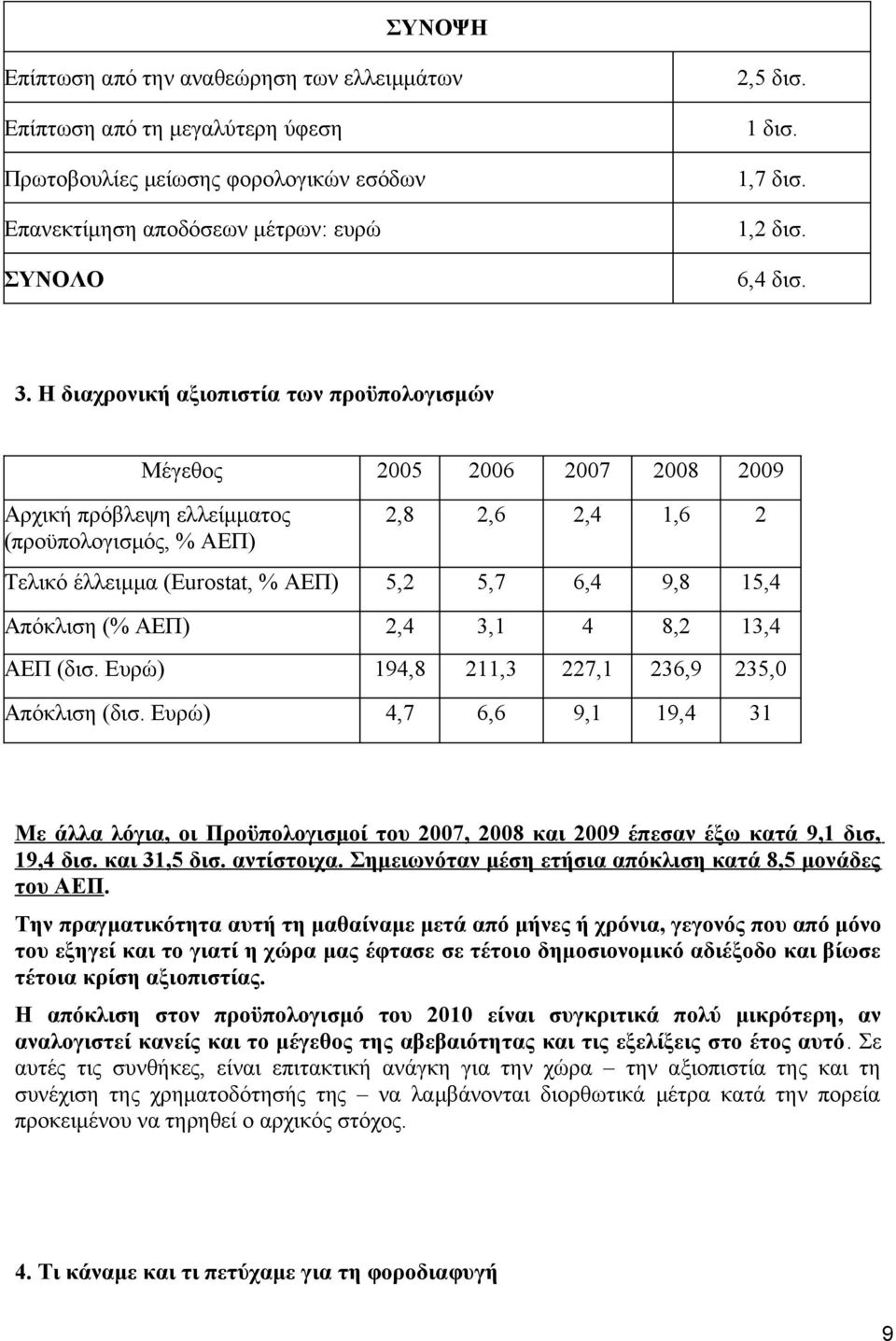 | ΣΥΝΟΨΗ | |
|---|---|
| Επίπτωση από την αναθεώρηση των ελλειμμάτων | 2,5 δισ. |
| Επίπτωση από τη μεγαλύτερη ύφεση | 1 δισ. |
| Πρωτοβουλίες μείωσης φορολογικών εσόδων | 1,7 δισ. |
| Επανεκτίμηση αποδόσεων μέτρων: ευρώ | 1,2 δισ. |
| ΣΥΝΟΛΟ | 6,4 δισ. |

3. Η διαχρονική αξιοπιστία των προϋπολογισμών

| Μέγεθος | 2005 | 2006 | 2007 | 2008 | 2009 |
|---|---|---|---|---|---|
| Αρχική πρόβλεψη ελλείμματος (προϋπολογισμός, % ΑΕΠ) | 2,8 | 2,6 | 2,4 | 1,6 | 2 |
| Τελικό έλλειμμα (Eurostat, % ΑΕΠ) | 5,2 | 5,7 | 6,4 | 9,8 | 15,4 |
| Απόκλιση (% ΑΕΠ) | 2,4 | 3,1 | 4 | 8,2 | 13,4 |
| ΑΕΠ (δισ. Ευρώ) | 194,8 | 211,3 | 227,1 | 236,9 | 235,0 |
| Απόκλιση (δισ. Ευρώ) | 4,7 | 6,6 | 9,1 | 19,4 | 31 |

Με άλλα λόγια, οι Προϋπολογισμοί του 2007, 2008 και 2009 έπεσαν έξω κατά 9,1 δισ, 19,4 δισ. και 31,5 δισ. αντίστοιχα. Σημειωνόταν μέση ετήσια απόκλιση κατά 8,5 μονάδες του ΑΕΠ.

Την πραγματικότητα αυτή τη μαθαίναμε μετά από μήνες ή χρόνια, γεγονός που από μόνο του εξηγεί και το γιατί η χώρα μας έφτασε σε τέτοιο δημοσιονομικό αδιέξοδο και βίωσε τέτοια κρίση αξιοπιστίας.

Η απόκλιση στον προϋπολογισμό του 2010 είναι συγκριτικά πολύ μικρότερη, αν αναλογιστεί κανείς και το μέγεθος της αβεβαιότητας και τις εξελίξεις στο έτος αυτό. Σε αυτές τις συνθήκες, είναι επιτακτική ανάγκη για την χώρα – την αξιοπιστία της και τη συνέχιση της χρηματοδότησής της – να λαμβάνονται διορθωτικά μέτρα κατά την πορεία προκειμένου να τηρηθεί ο αρχικός στόχος.

4. Τι κάναμε και τι πετύχαμε για τη φοροδιαφυγή

9